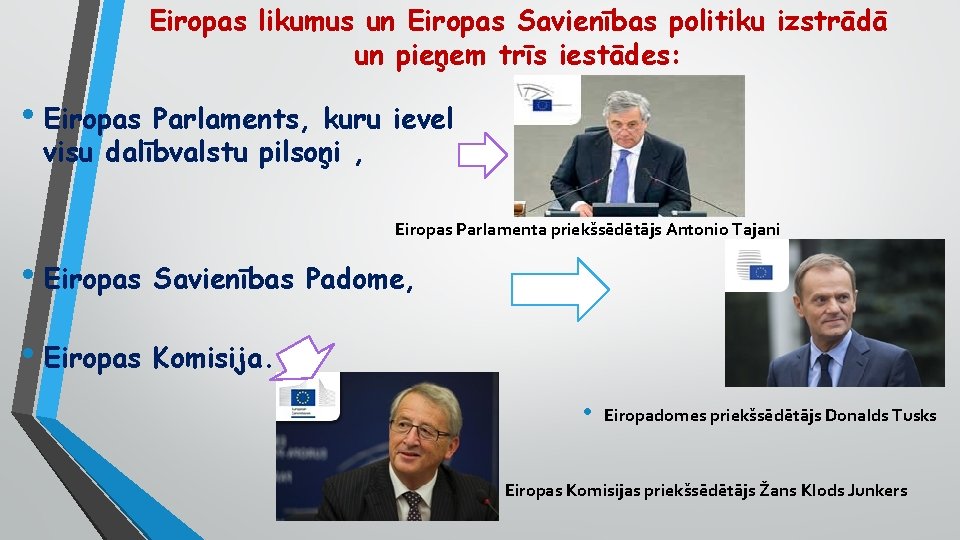 Eiropas likumus un Eiropas Savienības politiku izstrādā un pieņem trīs iestādes:

• Eiropas Parlaments, kuru ievel visu dalībvalstu pilsoņi ,

Eiropas Parlamenta priekšsēdētājs Antonio Tajani

• Eiropas Savienības Padome,

• Eiropas Komisija.

• Eiropadomes priekšsēdētājs Donalds Tusks

Eiropas Komisijas priekšsēdētājs Žans Klods Junkers